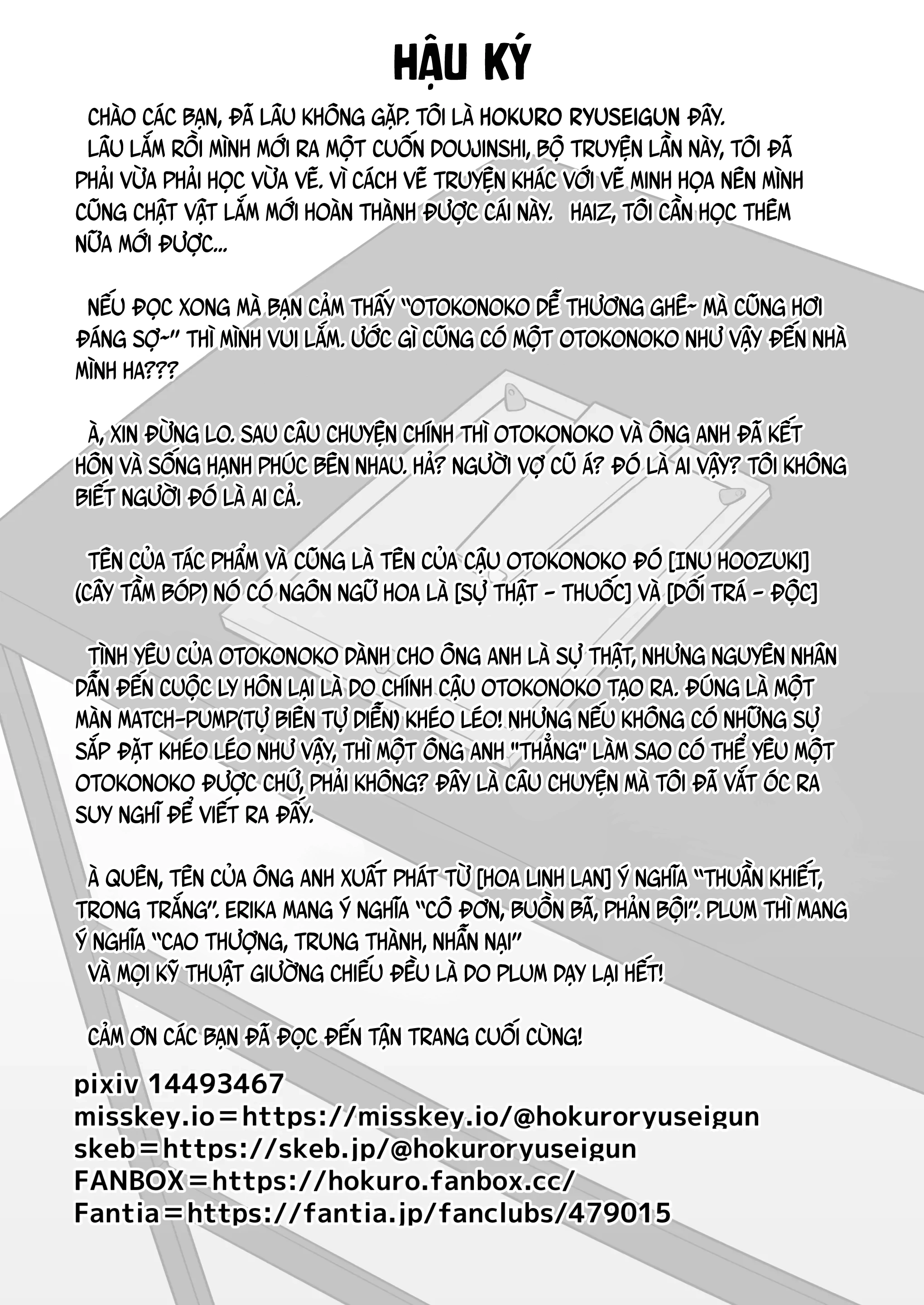 HẬU KÝ

CHÀO CÁC BẠN, ĐÃ LÂU KHÔNG GẶP. TÔI LÀ HOKURO RYUSEIGUN ĐÂY.
LÂU LẮM RỒI MÌNH MỚI RA MỘT CUỐN DOUJINSHI, BỘ TRUYỆN LẦN NÀY, TÔI ĐÃ PHẢI VỪA PHẢI HỌC VỪA VẼ. VÌ CÁCH VẼ TRUYỆN KHÁC VỚI VẼ MINH HỌA NÊN MÌNH CŨNG CHẬT VẬT LẮM MỚI HOÀN THÀNH ĐƯỢC CÁI NÀY. HAIZ, TÔI CẦN HỌC THÊM NỮA MỚI ĐƯỢC...

NẾU ĐỌC XONG MÀ BẠN CẢM THẤY "OTOKONOKO DỄ THƯƠNG GHÊ~ MÀ CŨNG HƠI ĐÁNG SỢ~" THÌ MÌNH VUI LẮM. ƯỚC GÌ CŨNG CÓ MỘT OTOKONOKO NHƯ VẬY ĐẾN NHÀ MÌNH HA???

À, XIN ĐỪNG LO. SAU CÂU CHUYỆN CHÍNH THÌ OTOKONOKO VÀ ÔNG ANH ĐÃ KẾT HÔN VÀ SỐNG HẠNH PHÚC BÊN NHAU. HẢ? NGƯỜI VỢ CŨ Á? ĐÓ LÀ AI VẬY? TÔI KHÔNG BIẾT NGƯỜI ĐÓ LÀ AI CẢ.

TÊN CỦA TÁC PHẨM VÀ CŨNG LÀ TÊN CỦA CẬU OTOKONOKO ĐÓ [INU HOOZUKI] (CÂY TẦM BÓP) NÓ CÓ NGÔN NGỮ HOA LÀ [SỰ THẬT - THUỐC] VÀ [DỐI TRÁ - ĐỘC]

TÌNH YÊU CỦA OTOKONOKO DÀNH CHO ÔNG ANH LÀ SỰ THẬT, NHƯNG NGUYÊN NHÂN DẪN ĐẾN CUỘC LY HÔN LẠI LÀ DO CHÍNH CẬU OTOKONOKO TẠO RA. ĐÚNG LÀ MỘT MÀN MATCH-PUMP(TỰ BIÊN TỰ DIỄN) KHÉO LÉO! NHƯNG NẾU KHÔNG CÓ NHỮNG SỰ SẮP ĐẶT KHÉO LÉO NHƯ VẬY, THÌ MỘT ÔNG ANH "THẲNG" LÀM SAO CÓ THỂ YÊU MỘT OTOKONOKO ĐƯỢC CHỨ, PHẢI KHÔNG? ĐÂY LÀ CÂU CHUYỆN MÀ TÔI ĐÃ VẮT ÓC RA SUY NGHĨ ĐỂ VIẾT RA ĐẤY.

À QUÊN, TÊN CỦA ÔNG ANH XUẤT PHÁT TỪ [HOA LINH LAN] Ý NGHĨA "THUẦN KHIẾT, TRONG TRẮNG". ERIKA MANG Ý NGHĨA "CÔ ĐƠN, BUỒN BÃ, PHẢN BỘI". PLUM THÌ MANG Ý NGHĨA "CAO THƯỢNG, TRUNG THÀNH, NHẪN NẠI"
VÀ MỌI KỸ THUẬT GIƯỜNG CHIẾU ĐỀU LÀ DO PLUM DẠY LẠI HẾT!

CẢM ƠN CÁC BẠN ĐÃ ĐỌC ĐẾN TẬN TRANG CUỐI CÙNG!

pixiv 14493467
misskey.io=https://misskey.io/@hokuroryuseigun
skeb=https://skeb.jp/@hokuroryuseigun
FANBOX=https://hokuro.fanbox.cc/
Fantia=https://fantia.jp/fanclubs/479015